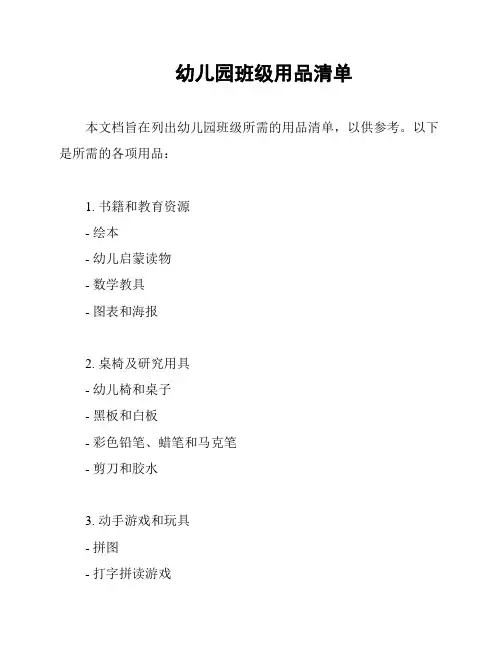 幼儿园班级用品清单

本文档旨在列出幼儿园班级所需的用品清单，以供参考。以下是所需的各项用品：

1. 书籍和教育资源
- 绘本
- 幼儿启蒙读物
- 数学教具
- 图表和海报

2. 桌椅及研究用具
- 幼儿椅和桌子
- 黑板和白板
- 彩色铅笔、蜡笔和马克笔
- 剪刀和胶水

3. 动手游戏和玩具
- 拼图
- 打字拼读游戏